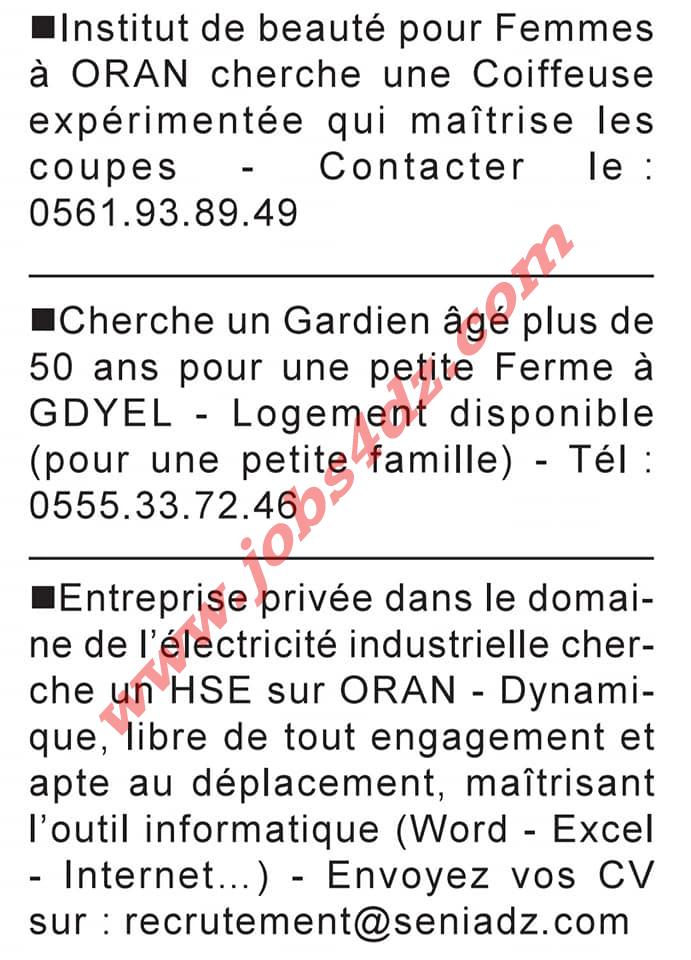 ■Institut de beauté pour Femmes à ORAN cherche une Coiffeuse expérimentée qui maîtrise les coupes - Contacter le : 0561.93.89.49

■Cherche un Gardien âgé plus de 50 ans pour une petite Ferme à GDYEL - Logement disponible (pour une petite famille) - Tél : 0555.33.72.46

■Entreprise privée dans le domaine de l'électricité industrielle cherche un HSE sur ORAN - Dynamique, libre de tout engagement et apte au déplacement, maîtrisant l'outil informatique (Word - Excel - Internet...) - Envoyez vos CV sur : recrutement@seniadz.com

www.jobs4dz.com